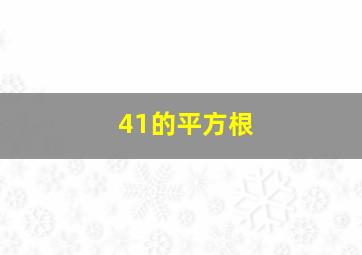 41的平方根